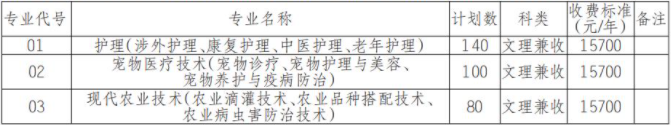 | 专业代号 | 专业名称 | 计划数 | 科类 | 收费标准(元/年) | 备注 |
|---|---|---|---|---|---|
| 01 | 护理(涉外护理、康复护理、中医护理、老年护理) | 140 | 文理兼收 | 15700 | |
| 02 | 宠物医疗技术(宠物诊疗、宠物护理与美容、宠物养护与疫病防治) | 100 | 文理兼收 | 15700 | |
| 03 | 现代农业技术(农业滴灌技术、农业品种搭配技术、农业病虫害防治技术) | 80 | 文理兼收 | 15700 | |